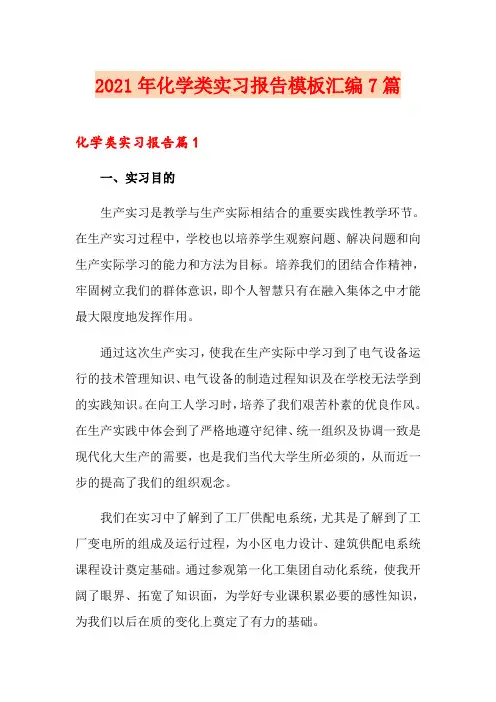 2021年化学类实习报告模板汇编7篇

化学类实习报告篇1

一、实习目的

生产实习是教学与生产实际相结合的重要实践性教学环节。在生产实习过程中，学校也以培养学生观察问题、解决问题和向生产实际学习的能力和方法为目标。培养我们的团结合作精神，牢固树立我们的群体意识，即个人智慧只有在融入集体之中才能最大限度地发挥作用。

通过这次生产实习，使我在生产实际中学习到了电气设备运行的技术管理知识、电气设备的制造过程知识及在学校无法学到的实践知识。在向工人学习时，培养了我们艰苦朴素的优良作风。在生产实践中体会到了严格地遵守纪律、统一组织及协调一致是现代化大生产的需要，也是我们当代大学生所必须的，从而近一步的提高了我们的组织观念。

我们在实习中了解到了工厂供配电系统，尤其是了解到了工厂变电所的组成及运行过程，为小区电力设计、建筑供配电系统课程设计奠定基础。通过参观第一化工集团自动化系统，使我开阔了眼界、拓宽了知识面，为学好专业课积累必要的感性知识，为我们以后在质的变化上奠定了有力的基础。